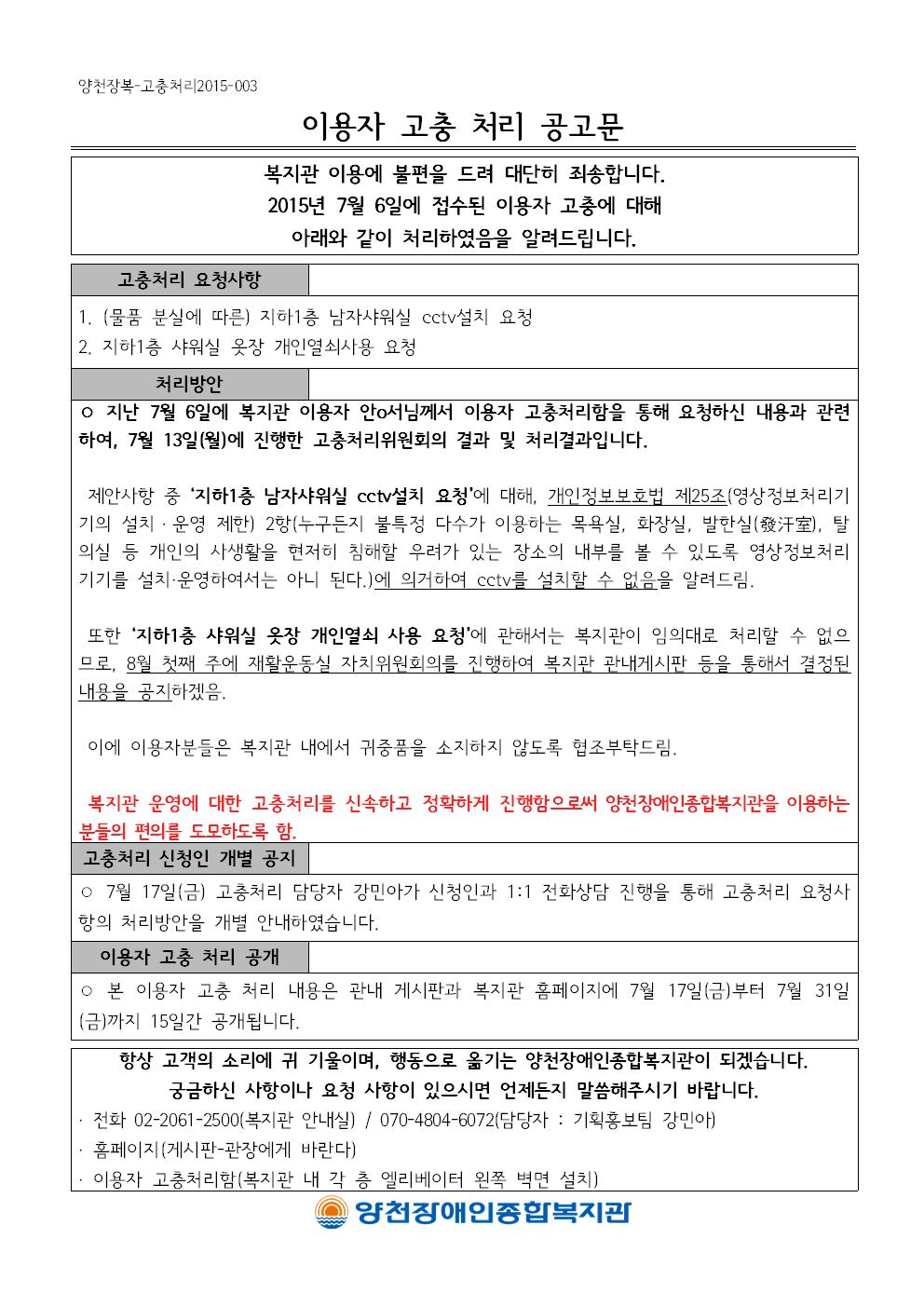 양천장복-고충처리2015-003

이용자 고충 처리 공고문

복지관 이용에 불편을 드려 대단히 죄송합니다.
2015년 7월 6일에 접수된 이용자 고충에 대해
아래와 같이 처리하였음을 알려드립니다.

고충처리 요청사항

1. (물품 분실에 따른) 지하1층 남자샤워실 cctv설치 요청
2. 지하1층 샤워실 옷장 개인열쇠사용 요청

처리방안

○ 지난 7월 6일에 복지관 이용자 안o서님께서 이용자 고충처리함을 통해 요청하신 내용과 관련하여, 7월 13일(월)에 진행한 고충처리위원회의 결과 및 처리결과입니다.

제안사항 중 '지하1층 남자샤워실 cctv설치 요청'에 대해, 개인정보보호법 제25조(영상정보처리기기의 설치 · 운영 제한) 2항(누구든지 불특정 다수가 이용하는 목욕실, 화장실, 발한실(發汗室), 탈의실 등 개인의 사생활을 현저히 침해할 우려가 있는 장소의 내부를 볼 수 있도록 영상정보처리기기를 설치·운영하여서는 아니 된다.)에 의거하여 cctv를 설치할 수 없음을 알려드림.

또한 '지하1층 샤워실 옷장 개인열쇠 사용 요청'에 관해서는 복지관이 임의대로 처리할 수 없으므로, 8월 첫째 주에 재활운동실 자치위원회의를 진행하여 복지관 관내게시판 등을 통해서 결정된 내용을 공지하겠음.

이에 이용자분들은 복지관 내에서 귀중품을 소지하지 않도록 협조부탁드림.

복지관 운영에 대한 고충처리를 신속하고 정확하게 진행함으로써 양천장애인종합복지관을 이용하는 분들의 편의를 도모하도록 함.

고충처리 신청인 개별 공지

○ 7월 17일(금) 고충처리 담당자 강민아가 신청인과 1:1 전화상담 진행을 통해 고충처리 요청사항의 처리방안을 개별 안내하였습니다.

이용자 고충 처리 공개

○ 본 이용자 고충 처리 내용은 관내 게시판과 복지관 홈페이지에 7월 17일(금)부터 7월 31일(금)까지 15일간 공개됩니다.

항상 고객의 소리에 귀 기울이며, 행동으로 옮기는 양천장애인종합복지관이 되겠습니다.
궁금하신 사항이나 요청 사항이 있으시면 언제든지 말씀해주시기 바랍니다.
· 전화 02-2061-2500(복지관 안내실) / 070-4804-6072(담당자 : 기획홍보팀 강민아)
· 홈페이지(게시판-관장에게 바란다)
· 이용자 고충처리함(복지관 내 각 층 엘리베이터 왼쪽 벽면 설치)

양천장애인종합복지관